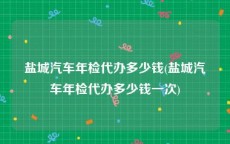 盐城汽车年检代办多少钱(盐城汽车年检代办多少钱一次)